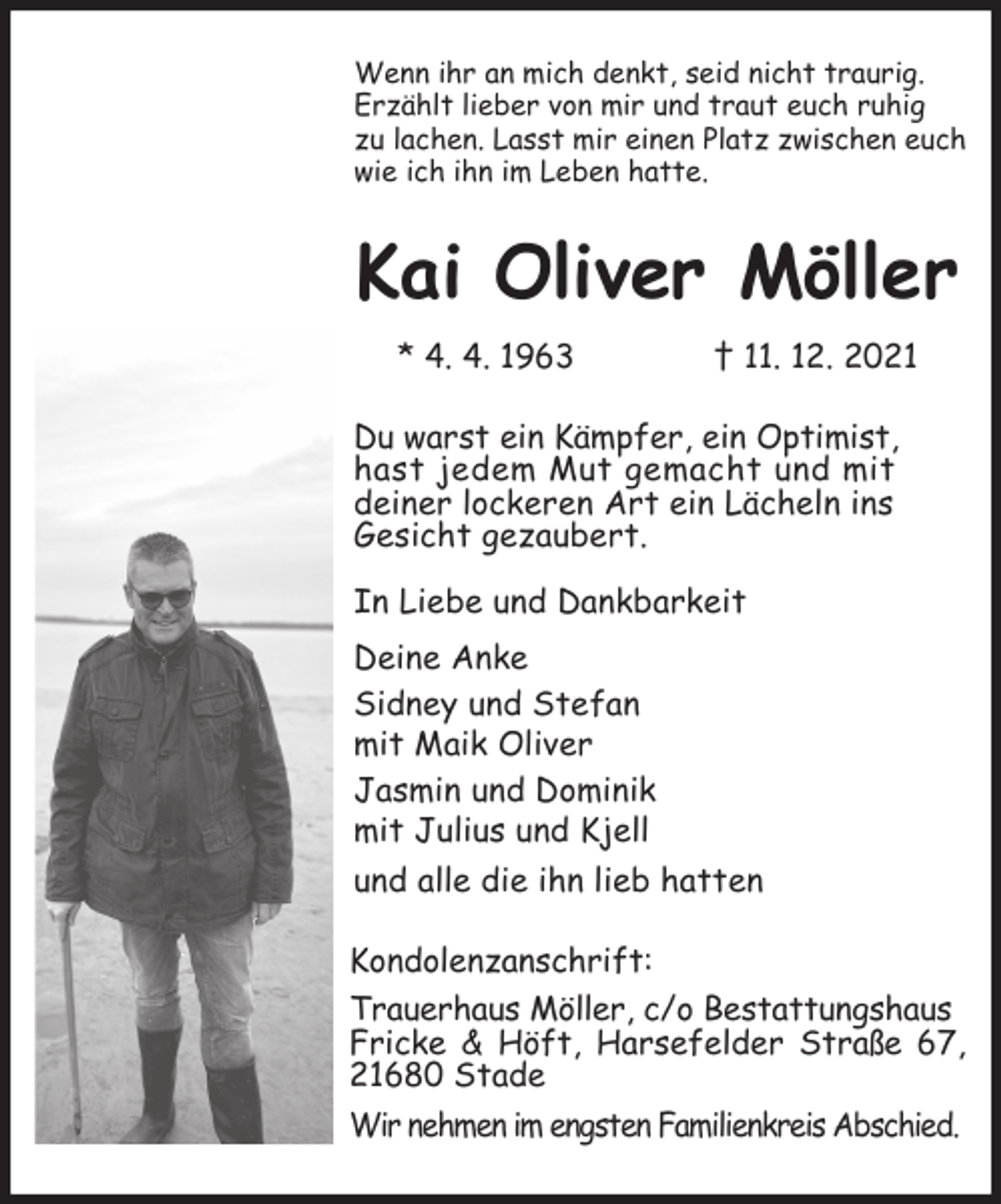 Wenn ihr an mich denkt, seid nicht traurig. Erzählt lieber von mir und traut euch ruhig zu lachen. Lasst mir einen Platz zwischen euch wie ich ihn im Leben hatte.

Kai Oliver Möller

* 4. 4. 1963 † 11. 12. 2021

Du warst ein Kämpfer, ein Optimist, hast jedem Mut gemacht und mit deiner lockeren Art ein Lächeln ins Gesicht gezaubert.

In Liebe und Dankbarkeit

Deine Anke

Sidney und Stefan
mit Maik Oliver

Jasmin und Dominik
mit Julius und Kjell

und alle die ihn lieb hatten

Kondolenzanschrift:
Trauerhaus Möller, c/o Bestattungshaus Fricke & Höft, Harsefelder Straße 67, 21680 Stade

Wir nehmen im engsten Familienkreis Abschied.